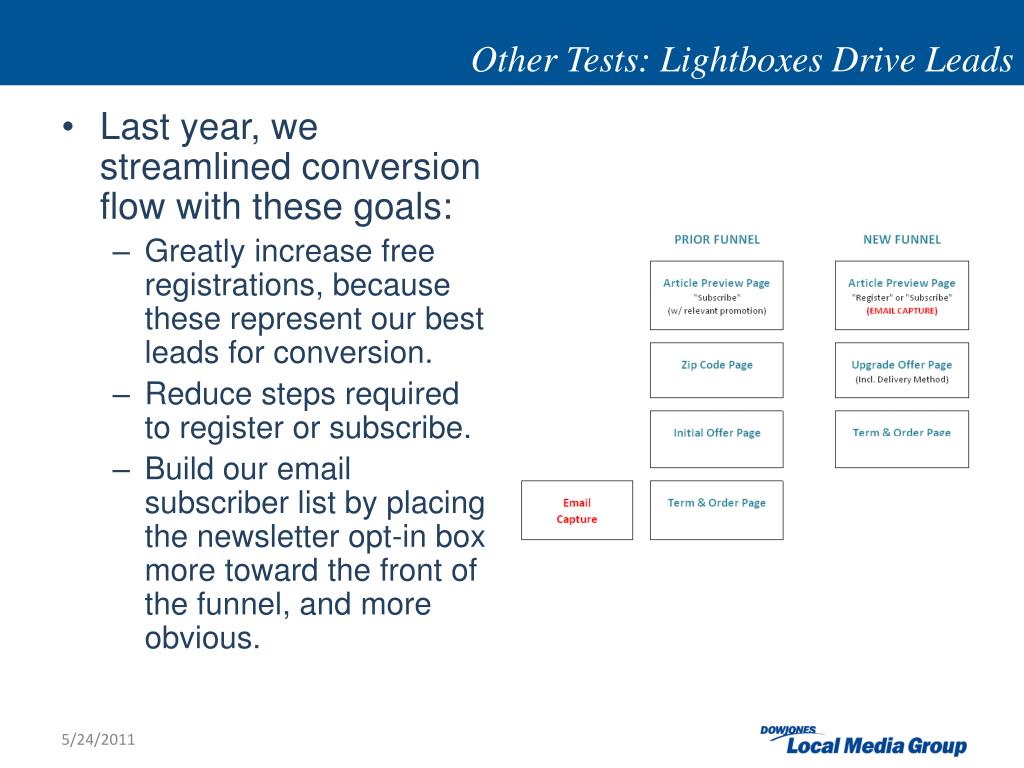 Other Tests: Lightboxes Drive Leads

• Last year, we streamlined conversion flow with these goals:
– Greatly increase free registrations, because these represent our best leads for conversion.
– Reduce steps required to register or subscribe.
– Build our email subscriber list by placing the newsletter opt-in box more toward the front of the funnel, and more obvious.

PRIOR FUNNEL

Article Preview Page
"Subscribe"
(w/ relevant promotion)

Zip Code Page

Initial Offer Page

Email Capture

Term & Order Page

NEW FUNNEL

Article Preview Page
"Register" or "Subscribe"
(EMAIL CAPTURE)

Upgrade Offer Page
(Incl. Delivery Method)

Term & Order Page

5/24/2011

DOWJONES
Local Media Group